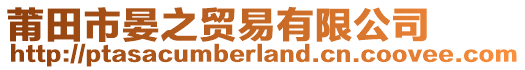 莆田市晏之贸易有限公司
http://ptasacumberland.cn.coovee.com